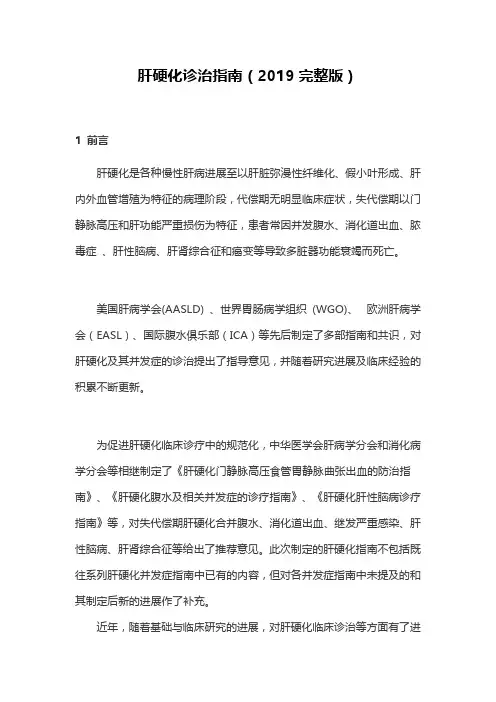 肝硬化诊治指南（2019 完整版）

1 前言

肝硬化是各种慢性肝病进展至以肝脏弥漫性纤维化、假小叶形成、肝内外血管增殖为特征的病理阶段，代偿期无明显临床症状，失代偿期以门静脉高压和肝功能严重损伤为特征，患者常因并发腹水、消化道出血、脓毒症 、肝性脑病、肝肾综合征和癌变等导致多脏器功能衰竭而死亡。

美国肝病学会(AASLD) 、世界胃肠病学组织 (WGO)、 欧洲肝病学会（EASL）、国际腹水俱乐部（ICA）等先后制定了多部指南和共识，对肝硬化及其并发症的诊治提出了指导意见，并随着研究进展及临床经验的积累不断更新。

为促进肝硬化临床诊疗中的规范化，中华医学会肝病学分会和消化病学分会等相继制定了《肝硬化门静脉高压食管胃静脉曲张出血的防治指南》、《肝硬化腹水及相关并发症的诊疗指南》、《肝硬化肝性脑病诊疗指南》等，对失代偿期肝硬化合并腹水、消化道出血、继发严重感染、肝性脑病、肝肾综合征等给出了推荐意见。此次制定的肝硬化指南不包括既往系列肝硬化并发症指南中已有的内容，但对各并发症指南中未提及的和其制定后新的进展作了补充。

近年，随着基础与临床研究的进展，对肝硬化临床诊治等方面有了进